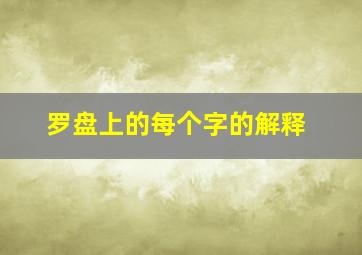 罗盘上的每个字的解释